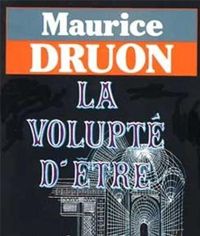 Maurice
DRUON
LA
VOLUPTÉ
D'ÊTRE